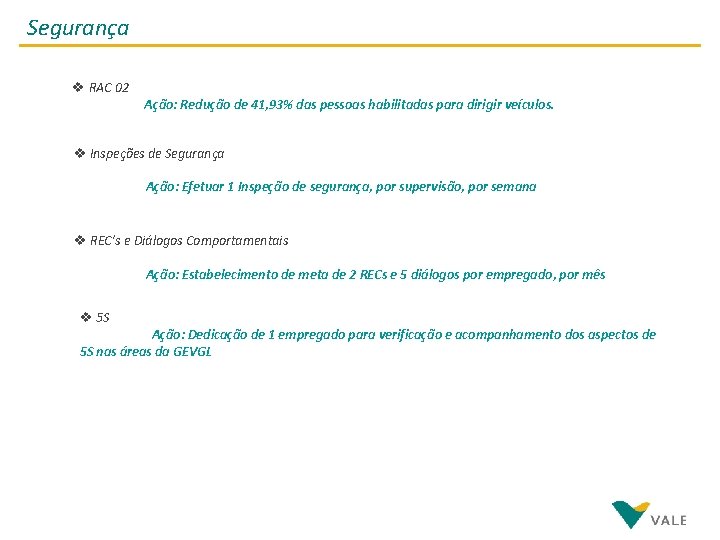 Segurança

❖ RAC 02

Ação: Redução de 41,93% das pessoas habilitadas para dirigir veículos.

❖ Inspeções de Segurança

Ação: Efetuar 1 Inspeção de segurança, por supervisão, por semana

❖ REC's e Diálogos Comportamentais

Ação: Estabelecimento de meta de 2 RECs e 5 diálogos por empregado, por mês

❖ 5S

Ação: Dedicação de 1 empregado para verificação e acompanhamento dos aspectos de 5S nas áreas da GEVGL

VALE